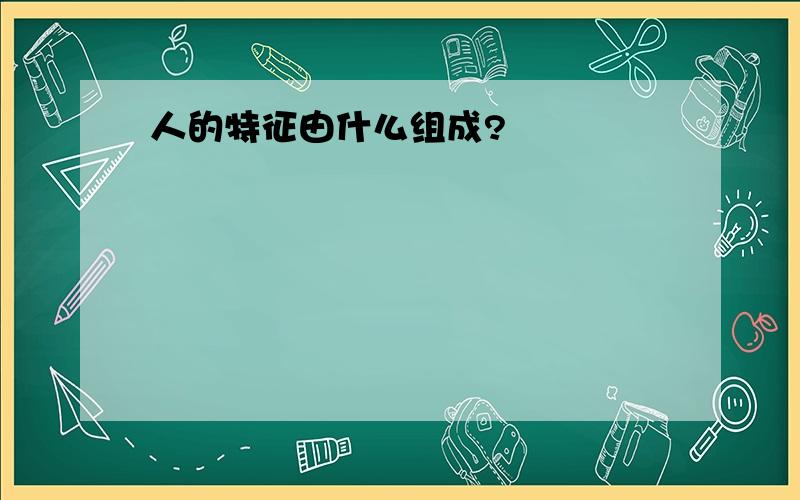 人的特征由什么组成?